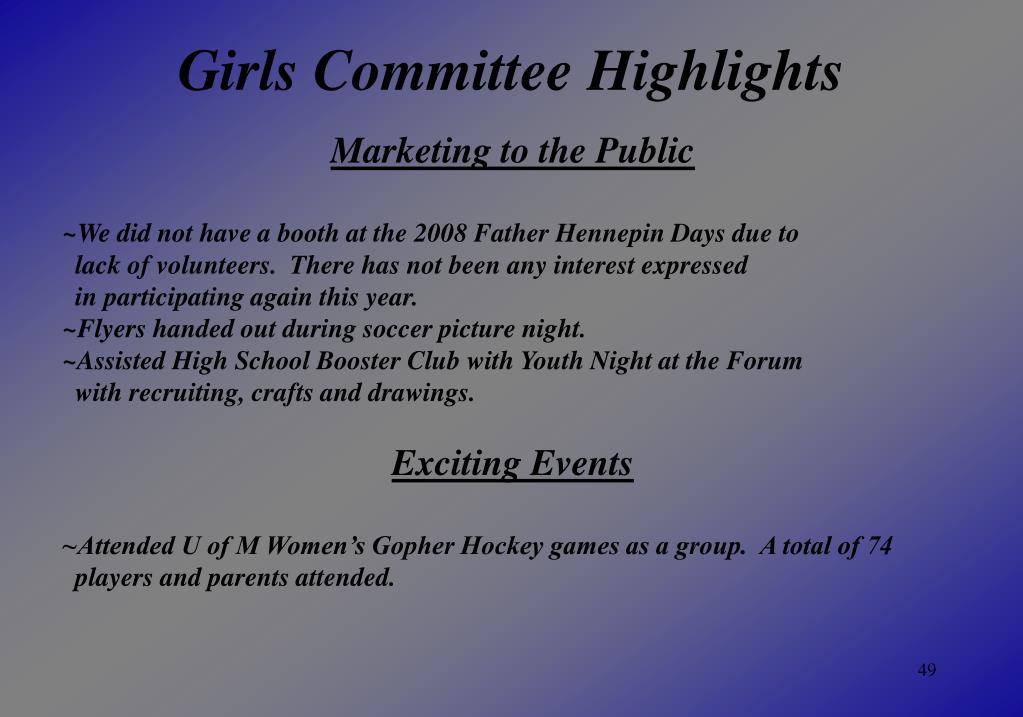 Girls Committee Highlights

Marketing to the Public

~We did not have a booth at the 2008 Father Hennepin Days due to lack of volunteers. There has not been any interest expressed in participating again this year.
~Flyers handed out during soccer picture night.
~Assisted High School Booster Club with Youth Night at the Forum with recruiting, crafts and drawings.

Exciting Events

~Attended U of M Women's Gopher Hockey games as a group. A total of 74 players and parents attended.

49